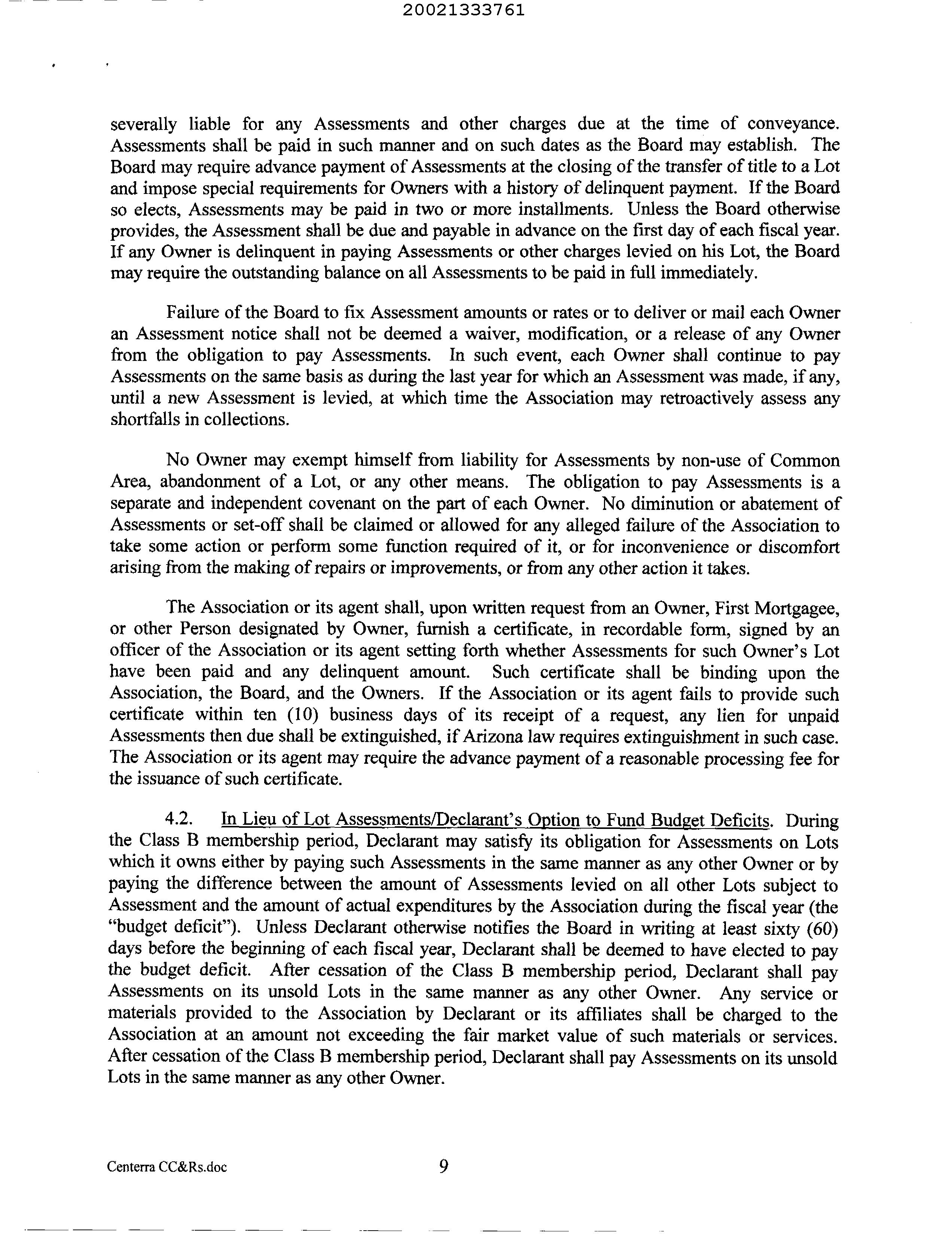 20021333761

severally liable for any Assessments and other charges due at the time of conveyance. Assessments shall be paid in such manner and on such dates as the Board may establish. The Board may require advance payment of Assessments at the closing of the transfer of title to a Lot and impose special requirements for Owners with a history of delinquent payment. If the Board so elects, Assessments may be paid in two or more installments. Unless the Board otherwise provides, the Assessment shall be due and payable in advance on the first day of each fiscal year. If any Owner is delinquent in paying Assessments or other charges levied on his Lot, the Board may require the outstanding balance on all Assessments to be paid in full immediately.

Failure of the Board to fix Assessment amounts or rates or to deliver or mail each Owner an Assessment notice shall not be deemed a waiver, modification, or a release of any Owner from the obligation to pay Assessments. In such event, each Owner shall continue to pay Assessments on the same basis as during the last year for which an Assessment was made, if any, until a new Assessment is levied, at which time the Association may retroactively assess any shortfalls in collections.

No Owner may exempt himself from liability for Assessments by non-use of Common Area, abandonment of a Lot, or any other means. The obligation to pay Assessments is a separate and independent covenant on the part of each Owner. No diminution or abatement of Assessments or set-off shall be claimed or allowed for any alleged failure of the Association to take some action or perform some function required of it, or for inconvenience or discomfort arising from the making of repairs or improvements, or from any other action it takes.

The Association or its agent shall, upon written request from an Owner, First Mortgagee, or other Person designated by Owner, furnish a certificate, in recordable form, signed by an officer of the Association or its agent setting forth whether Assessments for such Owner's Lot have been paid and any delinquent amount. Such certificate shall be binding upon the Association, the Board, and the Owners. If the Association or its agent fails to provide such certificate within ten (10) business days of its receipt of a request, any lien for unpaid Assessments then due shall be extinguished, if Arizona law requires extinguishment in such case. The Association or its agent may require the advance payment of a reasonable processing fee for the issuance of such certificate.

4.2. In Lieu of Lot Assessments/Declarant's Option to Fund Budget Deficits. During the Class B membership period, Declarant may satisfy its obligation for Assessments on Lots which it owns either by paying such Assessments in the same manner as any other Owner or by paying the difference between the amount of Assessments levied on all other Lots subject to Assessment and the amount of actual expenditures by the Association during the fiscal year (the "budget deficit"). Unless Declarant otherwise notifies the Board in writing at least sixty (60) days before the beginning of each fiscal year, Declarant shall be deemed to have elected to pay the budget deficit. After cessation of the Class B membership period, Declarant shall pay Assessments on its unsold Lots in the same manner as any other Owner. Any service or materials provided to the Association by Declarant or its affiliates shall be charged to the Association at an amount not exceeding the fair market value of such materials or services. After cessation of the Class B membership period, Declarant shall pay Assessments on its unsold Lots in the same manner as any other Owner.

Centerra CC&Rs.doc 9